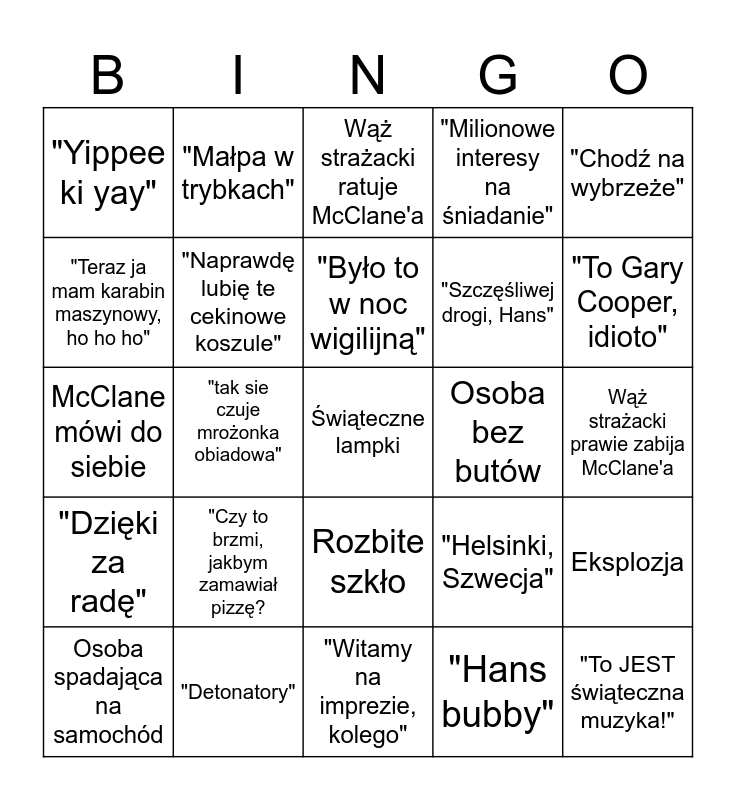 | B | I | N | G | O |
|---|---|---|---|---|
| "Yippee ki yay" | "Małpa w trybkach" | Wąż strażacki ratuje McClane'a | "Milionowe interesy na śniadanie" | "Chodź na wybrzeże" |
| "Teraz ja mam karabin maszynowy, ho ho ho" | "Naprawdę lubię te cekinowe koszule" | "Było to w noc wigilijną" | "Szczęśliwej drogi, Hans" | "To Gary Cooper, idioto" |
| McClane mówi do siebie | "tak sie czuje mrożonka obiadowa" | Świąteczne lampki | Osoba bez butów | Wąż strażacki prawie zabija McClane'a |
| "Dzięki za radę" | "Czy to brzmi, jakbym zamawiał pizzę? | Rozbite szkło | "Helsinki, Szwecja" | Eksplozja |
| Osoba spadająca na samochód | "Detonatory" | "Witamy na imprezie, kolego" | "Hans bubby" | "To JEST świąteczna muzyka!" |